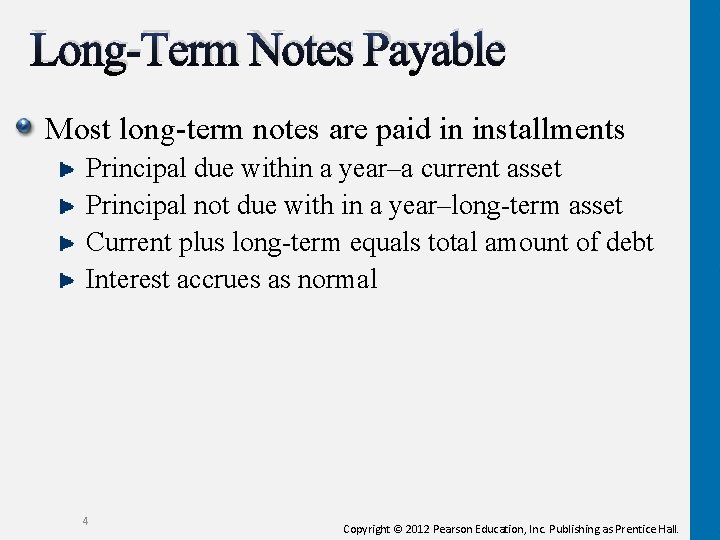 Long-Term Notes Payable

Most long-term notes are paid in installments

Principal due within a year–a current asset

Principal not due with in a year–long-term asset

Current plus long-term equals total amount of debt

Interest accrues as normal

4

Copyright © 2012 Pearson Education, Inc. Publishing as Prentice Hall.